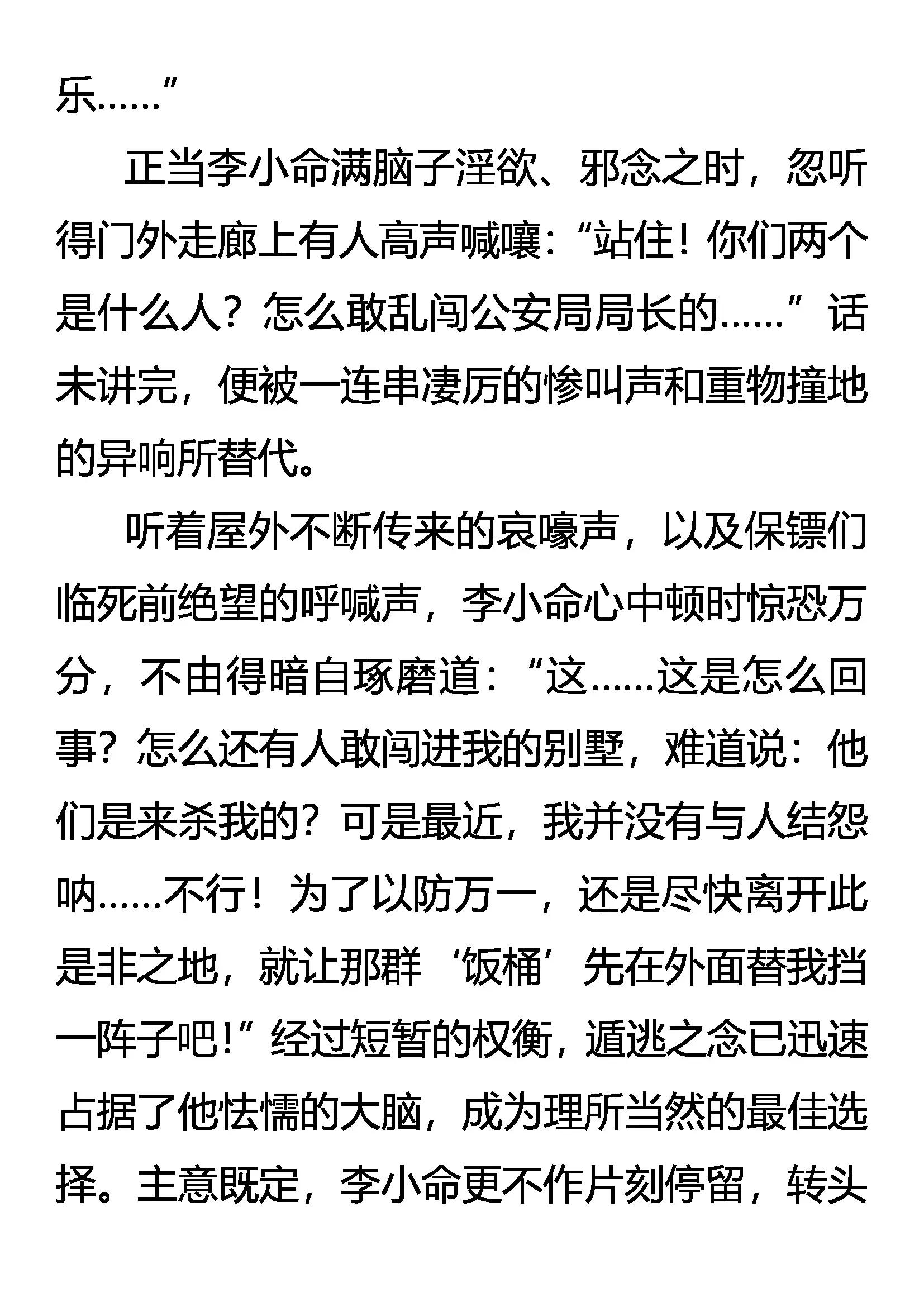 乐……”

正当李小命满脑子淫欲、邪念之时，忽听得门外走廊上有人高声喊嚷：“站住！你们两个是什么人？怎么敢乱闯公安局局长的……”话未讲完，便被一连串凄厉的惨叫声和重物撞地的异响所替代。

听着屋外不断传来的哀嚎声，以及保镖们临死前绝望的呼喊声，李小命心中顿时惊恐万分，不由得暗自琢磨道：“这……这是怎么回事？怎么还有人敢闯进我的别墅，难道说：他们是来杀我的？可是最近，我并没有与人结怨呐……不行！为了以防万一，还是尽快离开此是非之地，就让那群‘饭桶’先在外面替我挡一阵子吧！”经过短暂的权衡，遁逃之念已迅速占据了他怯懦的大脑，成为理所当然的最佳选择。主意既定，李小命更不作片刻停留，转头